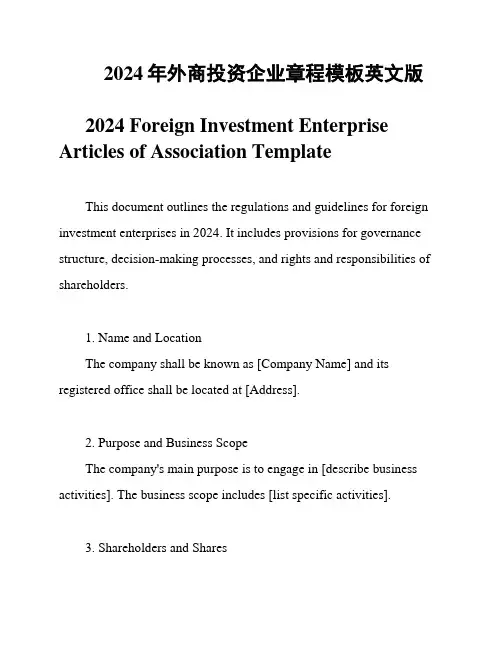 2024 年外商投资企业章程模板英文版

2024 Foreign Investment Enterprise Articles of Association Template

This document outlines the regulations and guidelines for foreign investment enterprises in 2024. It includes provisions for governance structure, decision-making processes, and rights and responsibilities of shareholders.

1. Name and Location

The company shall be known as [Company Name] and its registered office shall be located at [Address].

2. Purpose and Business Scope

The company's main purpose is to engage in [describe business activities]. The business scope includes [list specific activities].

3. Shareholders and Shares